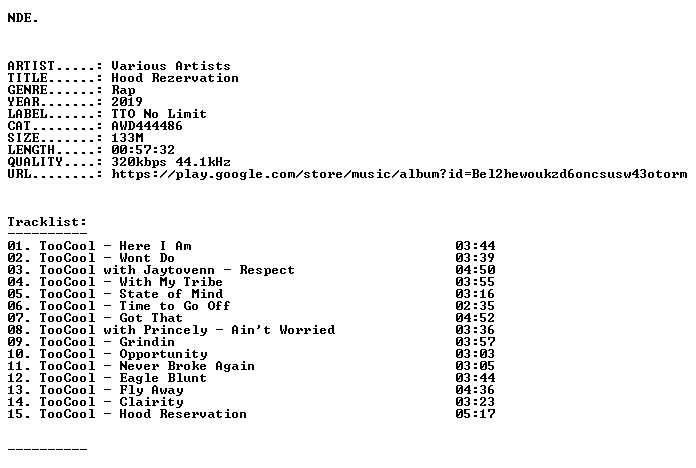 NDE.

ARTIST.....: Various Artists
TITLE......: Hood Rezervation
GENRE......: Rap
YEAR.......: 2019
LABEL......: TTO No Limit
CAT........: AWD444486
SIZE.......: 133M
LENGTH.....: 00:57:32
QUALITY....: 320kbps 44.1kHz
URL........: https://play.google.com/store/music/album?id=Bel2hewoukzd6oncsusw43otorm

Tracklist:
----------
01. TooCool - Here I Am 03:44
02. TooCool - Wont Do 03:39
03. TooCool with Jaytovenn - Respect 04:50
04. TooCool - With My Tribe 03:55
05. TooCool - State of Mind 03:16
06. TooCool - Time to Go Off 02:35
07. TooCool - Got That 04:52
08. TooCool with Princely - Ain't Worried 03:36
09. TooCool - Grindin 03:57
10. TooCool - Opportunity 03:03
11. TooCool - Never Broke Again 03:05
12. TooCool - Eagle Blunt 03:44
13. TooCool - Fly Away 04:36
14. TooCool - Clairity 03:23
15. TooCool - Hood Reservation 05:17

----------